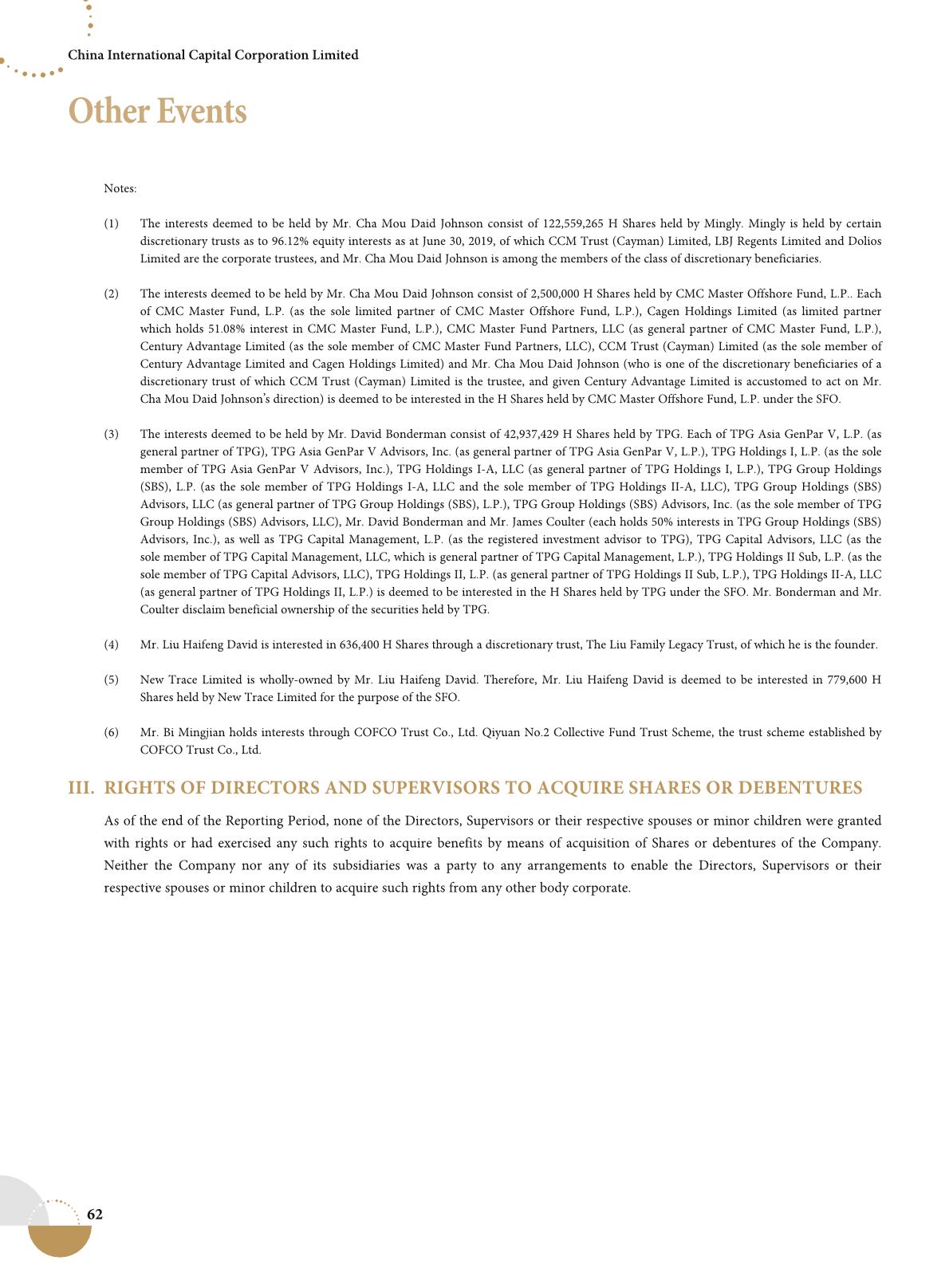 China International Capital Corporation Limited

Other Events

Notes:

(1) The interests deemed to be held by Mr. Cha Mou Daid Johnson consist of 122,559,265 H Shares held by Mingly. Mingly is held by certain discretionary trusts as to 96.12% equity interests as at June 30, 2019, of which CCM Trust (Cayman) Limited, LBJ Regents Limited and Dolios Limited are the corporate trustees, and Mr. Cha Mou Daid Johnson is among the members of the class of discretionary beneficiaries.

(2) The interests deemed to be held by Mr. Cha Mou Daid Johnson consist of 2,500,000 H Shares held by CMC Master Offshore Fund, L.P.. Each of CMC Master Fund, L.P. (as the sole limited partner of CMC Master Offshore Fund, L.P.), Cagen Holdings Limited (as limited partner which holds 51.08% interest in CMC Master Fund, L.P.), CMC Master Fund Partners, LLC (as general partner of CMC Master Fund, L.P.), Century Advantage Limited (as the sole member of CMC Master Fund Partners, LLC), CCM Trust (Cayman) Limited (as the sole member of Century Advantage Limited and Cagen Holdings Limited) and Mr. Cha Mou Daid Johnson (who is one of the discretionary beneficiaries of a discretionary trust of which CCM Trust (Cayman) Limited is the trustee, and given Century Advantage Limited is accustomed to act on Mr. Cha Mou Daid Johnson's direction) is deemed to be interested in the H Shares held by CMC Master Offshore Fund, L.P. under the SFO.

(3) The interests deemed to be held by Mr. David Bonderman consist of 42,937,429 H Shares held by TPG. Each of TPG Asia GenPar V, L.P. (as general partner of TPG), TPG Asia GenPar V Advisors, Inc. (as general partner of TPG Asia GenPar V, L.P.), TPG Holdings I, L.P. (as the sole member of TPG Asia GenPar V Advisors, Inc.), TPG Holdings I-A, LLC (as general partner of TPG Holdings I, L.P.), TPG Group Holdings (SBS), L.P. (as the sole member of TPG Holdings I-A, LLC and the sole member of TPG Holdings II-A, LLC), TPG Group Holdings (SBS) Advisors, LLC (as general partner of TPG Group Holdings (SBS), L.P.), TPG Group Holdings (SBS) Advisors, Inc. (as the sole member of TPG Group Holdings (SBS) Advisors, LLC), Mr. David Bonderman and Mr. James Coulter (each holds 50% interests in TPG Group Holdings (SBS) Advisors, Inc.), as well as TPG Capital Management, L.P. (as the registered investment advisor to TPG), TPG Capital Advisors, LLC (as the sole member of TPG Capital Management, LLC, which is general partner of TPG Capital Management, L.P.), TPG Holdings II Sub, L.P. (as the sole member of TPG Capital Advisors, LLC), TPG Holdings II, L.P. (as general partner of TPG Holdings II Sub, L.P.), TPG Holdings II-A, LLC (as general partner of TPG Holdings II, L.P.) is deemed to be interested in the H Shares held by TPG under the SFO. Mr. Bonderman and Mr. Coulter disclaim beneficial ownership of the securities held by TPG.

(4) Mr. Liu Haifeng David is interested in 636,400 H Shares through a discretionary trust, The Liu Family Legacy Trust, of which he is the founder.

(5) New Trace Limited is wholly-owned by Mr. Liu Haifeng David. Therefore, Mr. Liu Haifeng David is deemed to be interested in 779,600 H Shares held by New Trace Limited for the purpose of the SFO.

(6) Mr. Bi Mingjian holds interests through COFCO Trust Co., Ltd. Qiyuan No.2 Collective Fund Trust Scheme, the trust scheme established by COFCO Trust Co., Ltd.

III. RIGHTS OF DIRECTORS AND SUPERVISORS TO ACQUIRE SHARES OR DEBENTURES

As of the end of the Reporting Period, none of the Directors, Supervisors or their respective spouses or minor children were granted with rights or had exercised any such rights to acquire benefits by means of acquisition of Shares or debentures of the Company. Neither the Company nor any of its subsidiaries was a party to any arrangements to enable the Directors, Supervisors or their respective spouses or minor children to acquire such rights from any other body corporate.

62